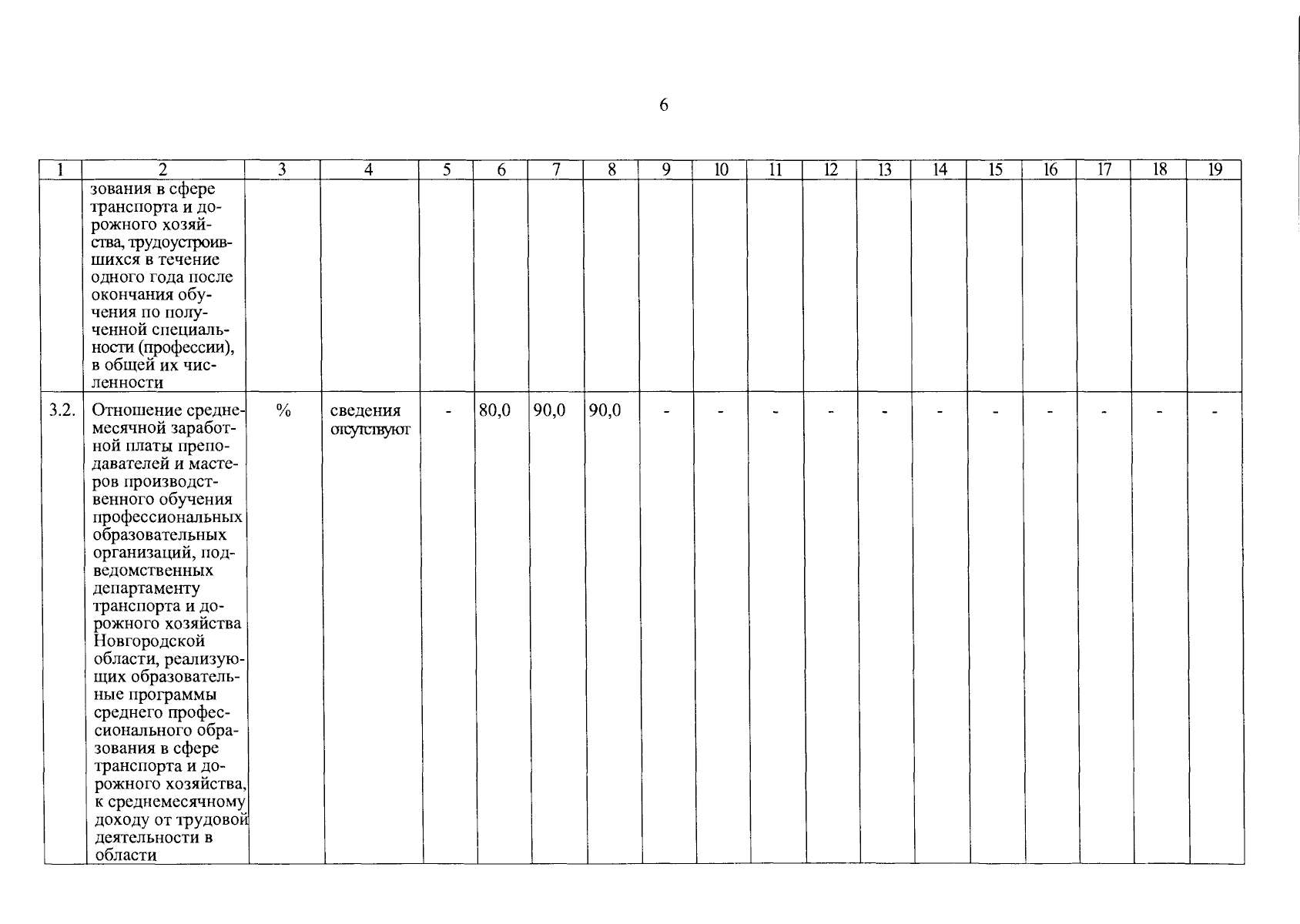 6

| 1 | 2 | 3 | 4 | 5 | 6 | 7 | 8 | 9 | 10 | 11 | 12 | 13 | 14 | 15 | 16 | 17 | 18 | 19 |
|---|---|---|---|---|---|---|---|---|---|---|---|---|---|---|---|---|---|---|
| | зования в сфере транспорта и дорожного хозяйства, трудоустроившихся в течение одного года после окончания обучения по полученной специальности (профессии), в общей их численности | | | | | | | | | | | | | | | | | |
| 3.2. | Отношение среднемесячной заработной платы преподавателей и мастеров производственного обучения профессиональных образовательных организаций, подведомственных департаменту транспорта и дорожного хозяйства Новгородской области, реализующих образовательные программы среднего профессионального образования в сфере транспорта и дорожного хозяйства, к среднемесячному доходу от трудовой деятельности в области | % | сведения отсутствуют | - | 80,0 | 90,0 | 90,0 | - | - | - | - | - | - | - | - | - | - | - |